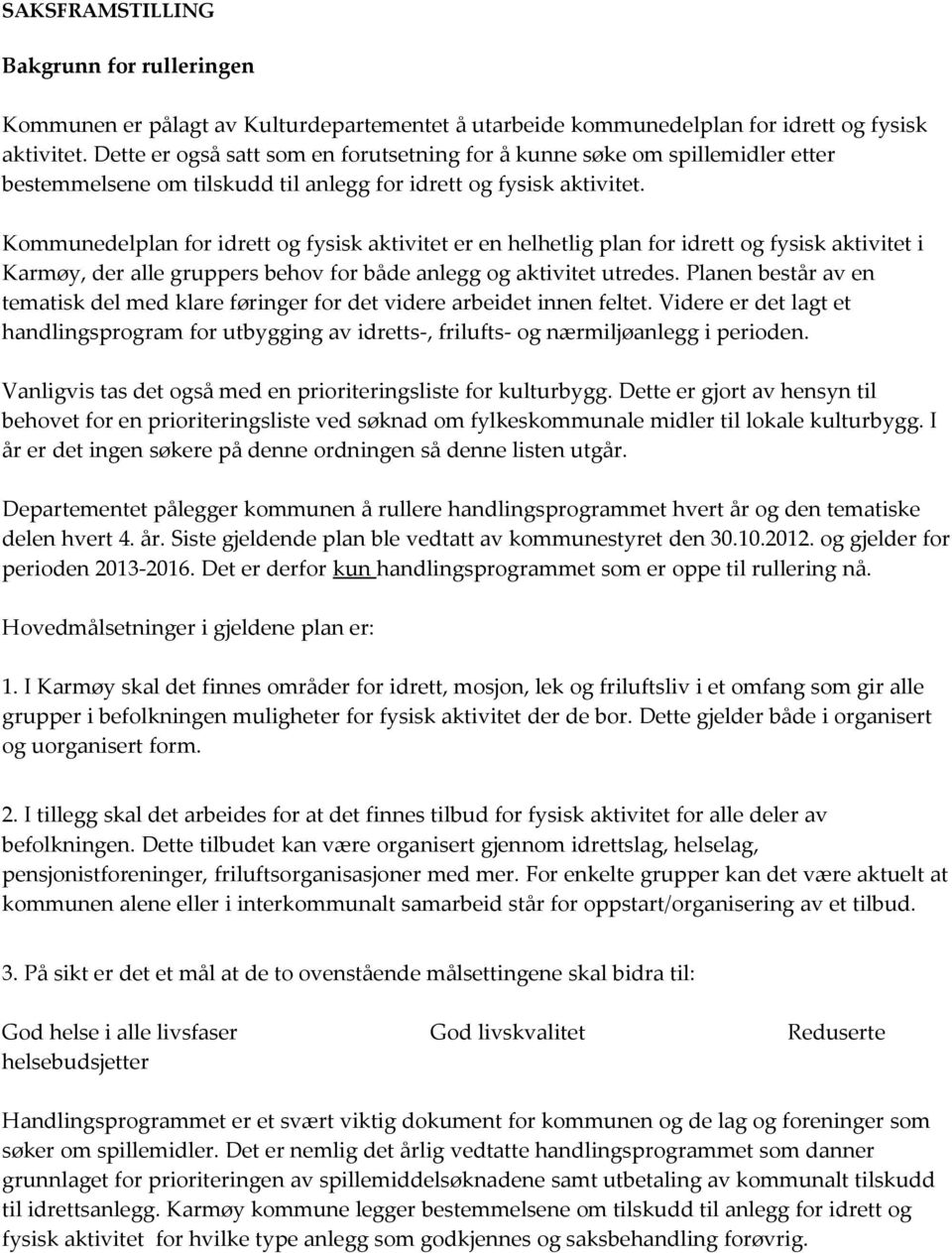 SAKSFRAMSTILLING

Bakgrunn for rulleringen

Kommunen er pålagt av Kulturdepartementet å utarbeide kommunedelplan for idrett og fysisk aktivitet. Dette er også satt som en forutsetning for å kunne søke om spillemidler etter bestemmelsene om tilskudd til anlegg for idrett og fysisk aktivitet.

Kommunedelplan for idrett og fysisk aktivitet er en helhetlig plan for idrett og fysisk aktivitet i Karmøy, der alle gruppers behov for både anlegg og aktivitet utredes. Planen består av en tematisk del med klare føringer for det videre arbeidet innen feltet. Videre er det lagt et handlingsprogram for utbygging av idretts-, frilufts- og nærmiljøanlegg i perioden.

Vanligvis tas det også med en prioriteringsliste for kulturbygg. Dette er gjort av hensyn til behovet for en prioriteringsliste ved søknad om fylkeskommunale midler til lokale kulturbygg. I år er det ingen søkere på denne ordningen så denne listen utgår.

Departementet pålegger kommunen å rullere handlingsprogrammet hvert år og den tematiske delen hvert 4. år. Siste gjeldende plan ble vedtatt av kommunestyret den 30.10.2012. og gjelder for perioden 2013-2016. Det er derfor kun handlingsprogrammet som er oppe til rullering nå.

Hovedmålsetninger i gjeldene plan er:

1. I Karmøy skal det finnes områder for idrett, mosjon, lek og friluftsliv i et omfang som gir alle grupper i befolkningen muligheter for fysisk aktivitet der de bor. Dette gjelder både i organisert og uorganisert form.

2. I tillegg skal det arbeides for at det finnes tilbud for fysisk aktivitet for alle deler av befolkningen. Dette tilbudet kan være organisert gjennom idrettslag, helselag, pensjonistforeninger, friluftsorganisasjoner med mer. For enkelte grupper kan det være aktuelt at kommunen alene eller i interkommunalt samarbeid står for oppstart/organisering av et tilbud.

3. På sikt er det et mål at de to ovenstående målsettingene skal bidra til:

God helse i alle livsfaser God livskvalitet Reduserte helsebudsjetter

Handlingsprogrammet er et svært viktig dokument for kommunen og de lag og foreninger som søker om spillemidler. Det er nemlig det årlig vedtatte handlingsprogrammet som danner grunnlaget for prioriteringen av spillemiddelsøknadene samt utbetaling av kommunalt tilskudd til idrettsanlegg. Karmøy kommune legger bestemmelsene om tilskudd til anlegg for idrett og fysisk aktivitet for hvilke type anlegg som godkjennes og saksbehandling forøvrig.